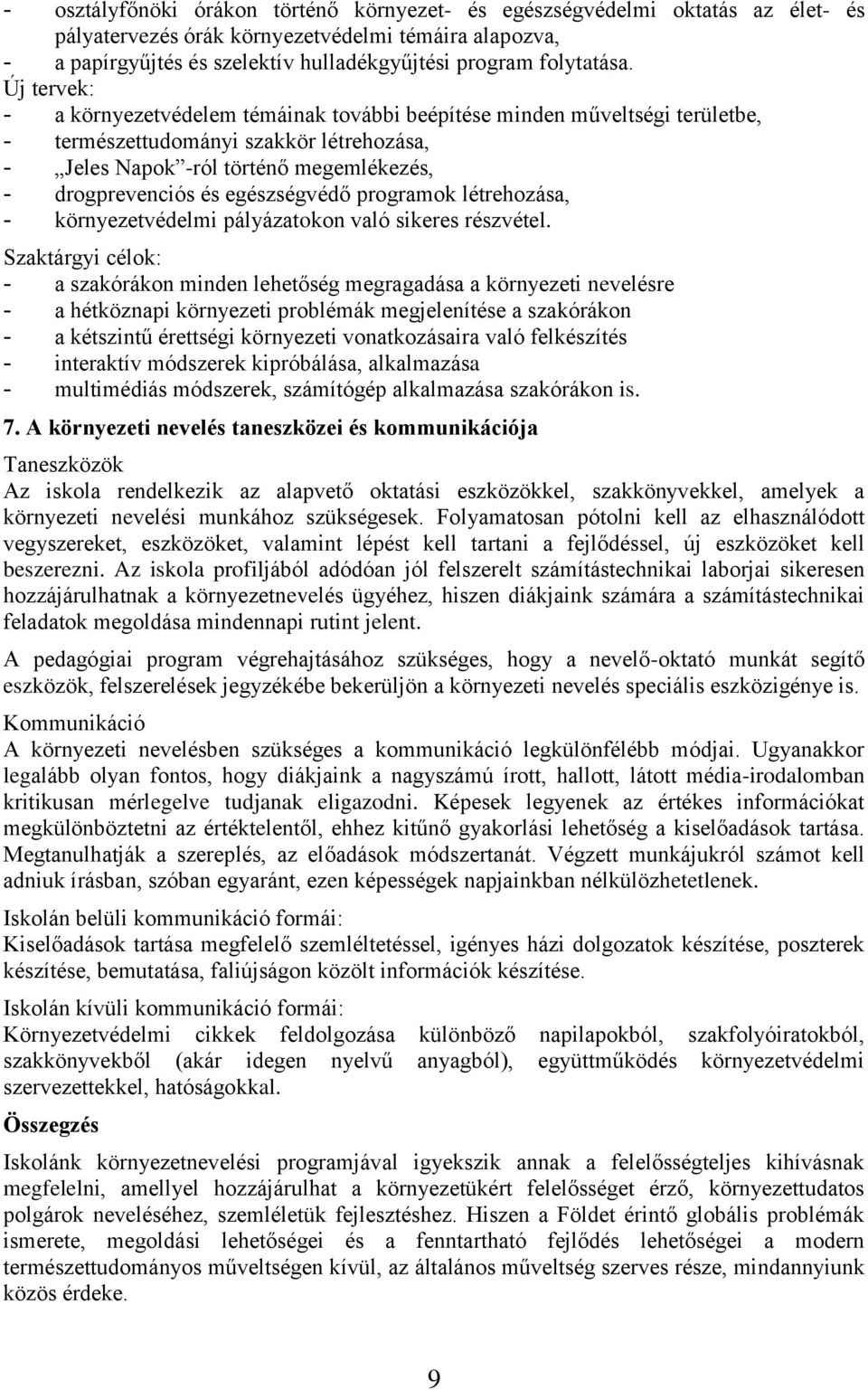 - osztályfőnöki órákon történő környezet- és egészségvédelmi oktatás az élet- és pályatervezés órák környezetvédelmi témáira alapozva,
- a papírgyűjtés és szelektív hulladékgyűjtési program folytatása.

Új tervek:
- a környezetvédelem témáinak további beépítése minden műveltségi területbe,
- természettudományi szakkör létrehozása,
- „Jeles Napok”-ról történő megemlékezés,
- drogprevenciós és egészségvédő programok létrehozása,
- környezetvédelmi pályázatokon való sikeres részvétel.

Szaktárgyi célok:
- a szakórákon minden lehetőség megragadása a környezeti nevelésre
- a hétköznapi környezeti problémák megjelenítése a szakórákon
- a kétszintű érettségi környezeti vonatkozásaira való felkészítés
- interaktív módszerek kipróbálása, alkalmazása
- multimédiás módszerek, számítógép alkalmazása szakórákon is.

7. A környezeti nevelés taneszközei és kommunikációja

Taneszközök
Az iskola rendelkezik az alapvető oktatási eszközökkel, szakkönyvekkel, amelyek a környezeti nevelési munkához szükségesek. Folyamatosan pótolni kell az elhasználódott vegyszereket, eszközöket, valamint lépést kell tartani a fejlődéssel, új eszközöket kell beszerezni. Az iskola profiljából adódóan jól felszerelt számítástechnikai laborjai sikeresen hozzájárulhatnak a környezetnevelés ügyéhez, hiszen diákjaink számára a számítástechnikai feladatok megoldása mindennapi rutint jelent.

A pedagógiai program végrehajtásához szükséges, hogy a nevelő-oktató munkát segítő eszközök, felszerelések jegyzékébe bekerüljön a környezeti nevelés speciális eszközigénye is.

Kommunikáció
A környezeti nevelésben szükséges a kommunikáció legkülönfélébb módjai. Ugyanakkor legalább olyan fontos, hogy diákjaink a nagyszámú írott, hallott, látott média-irodalomban kritikusan mérlegelve tudjanak eligazodni. Képesek legyenek az értékes információkat megkülönböztetni az értéktelentől, ehhez kitűnő gyakorlási lehetőség a kiselőadások tartása. Megtanulhatják a szereplés, az előadások módszertanát. Végzett munkájukról számot kell adniuk írásban, szóban egyaránt, ezen képességek napjainkban nélkülözhetetlenek.

Iskolán belüli kommunikáció formái:
Kiselőadások tartása megfelelő szemléltetéssel, igényes házi dolgozatok készítése, poszterek készítése, bemutatása, faliújságon közölt információk készítése.

Iskolán kívüli kommunikáció formái:
Környezetvédelmi cikkek feldolgozása különböző napilapokból, szakfolyóiratokból, szakkönyvekből (akár idegen nyelvű anyagból), együttműködés környezetvédelmi szervezettekkel, hatóságokkal.

Összegzés

Iskolánk környezetnevelési programjával igyekszik annak a felelősségteljes kihívásnak megfelelni, amellyel hozzájárulhat a környezetükért felelősséget érző, környezettudatos polgárok neveléséhez, szemléletük fejlesztéshez. Hiszen a Földet érintő globális problémák ismerete, megoldási lehetőségei és a fenntartható fejlődés lehetőségei a modern természettudományos műveltségen kívül, az általános műveltség szerves része, mindannyiunk közös érdeke.

9